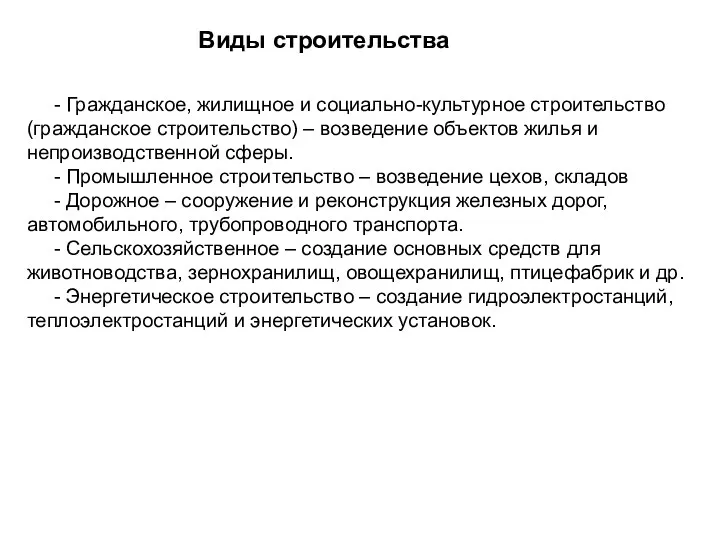 Виды строительства

- Гражданское, жилищное и социально-культурное строительство (гражданское строительство) – возведение объектов жилья и непроизводственной сферы.

- Промышленное строительство – возведение цехов, складов

- Дорожное – сооружение и реконструкция железных дорог, автомобильного, трубопроводного транспорта.

- Сельскохозяйственное – создание основных средств для животноводства, зернохранилищ, овощехранилищ, птицефабрик и др.

- Энергетическое строительство – создание гидроэлектростанций, теплоэлектростанций и энергетических установок.